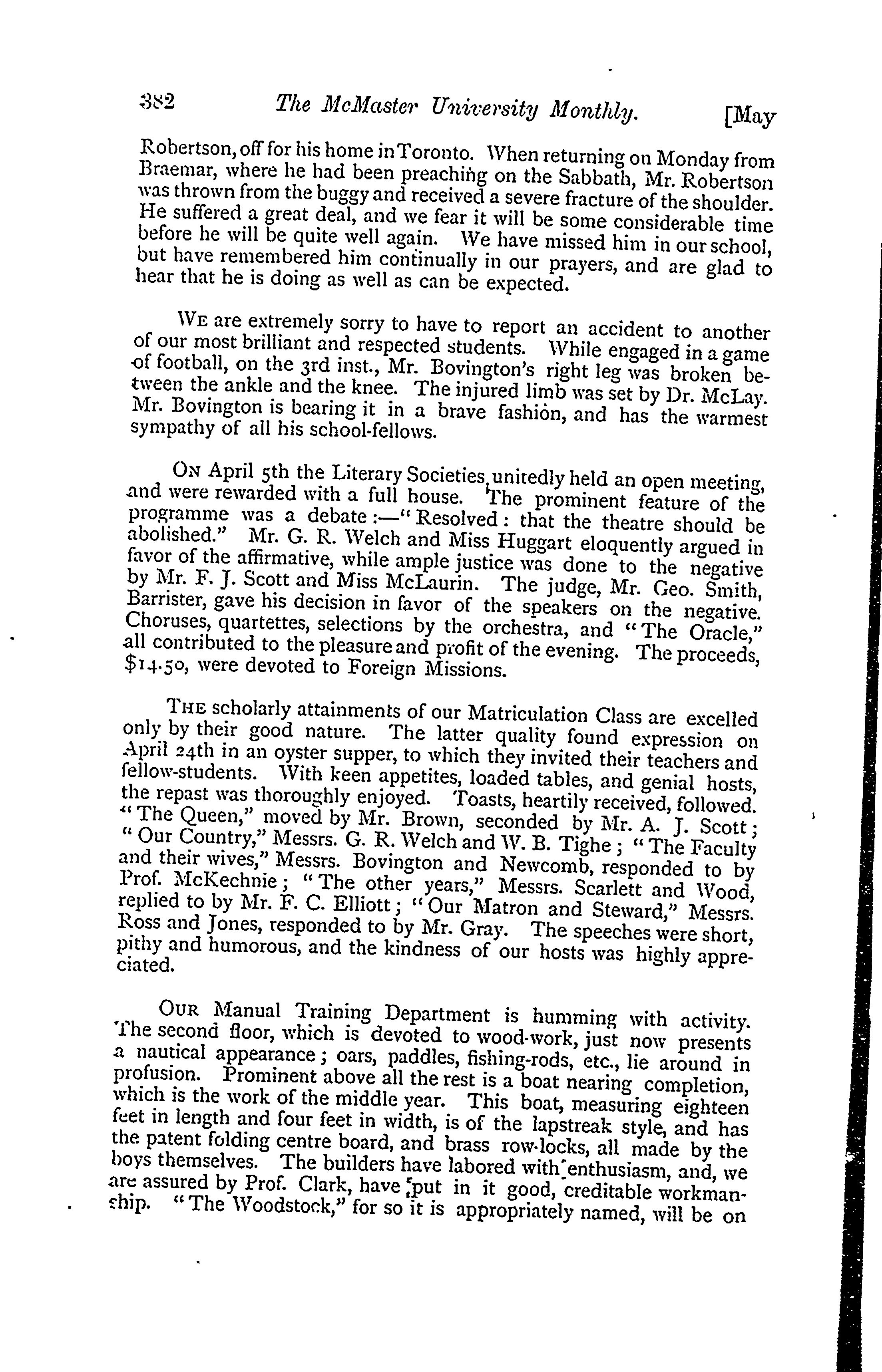 382 The McMaster University Monthly. [May

Robertson, off for his home in Toronto. When returning on Monday from Braemar, where he had been preaching on the Sabbath, Mr. Robertson was thrown from the buggy and received a severe fracture of the shoulder. He suffered a great deal, and we fear it will be some considerable time before he will be quite well again. We have missed him in our school, but have remembered him continually in our prayers, and are glad to hear that he is doing as well as can be expected.

WE are extremely sorry to have to report an accident to another of our most brilliant and respected students. While engaged in a game of football, on the 3rd inst., Mr. Bovington's right leg was broken between the ankle and the knee. The injured limb was set by Dr. McLay. Mr. Bovington is bearing it in a brave fashion, and has the warmest sympathy of all his school-fellows.

ON April 5th the Literary Societies unitedly held an open meeting, and were rewarded with a full house. The prominent feature of the programme was a debate:—"Resolved: that the theatre should be abolished." Mr. G. R. Welch and Miss Huggart eloquently argued in favor of the affirmative, while ample justice was done to the negative by Mr. F. J. Scott and Miss McLaurin. The judge, Mr. Geo. Smith, Barrister, gave his decision in favor of the speakers on the negative. Choruses, quartettes, selections by the orchestra, and "The Oracle," all contributed to the pleasure and profit of the evening. The proceeds, $14.50, were devoted to Foreign Missions.

THE scholarly attainments of our Matriculation Class are excelled only by their good nature. The latter quality found expression on April 24th in an oyster supper, to which they invited their teachers and fellow-students. With keen appetites, loaded tables, and genial hosts, the repast was thoroughly enjoyed. Toasts, heartily received, followed. "The Queen," moved by Mr. Brown, seconded by Mr. A. J. Scott; "Our Country," Messrs. G. R. Welch and W. B. Tighe; "The Faculty and their wives," Messrs. Bovington and Newcomb, responded to by Prof. McKechnie; "The other years," Messrs. Scarlett and Wood, replied to by Mr. F. C. Elliott; "Our Matron and Steward," Messrs. Ross and Jones, responded to by Mr. Gray. The speeches were short, pithy and humorous, and the kindness of our hosts was highly appreciated.

OUR Manual Training Department is humming with activity. The second floor, which is devoted to wood-work, just now presents a nautical appearance; oars, paddles, fishing-rods, etc., lie around in profusion. Prominent above all the rest is a boat nearing completion, which is the work of the middle year. This boat, measuring eighteen feet in length and four feet in width, is of the lapstreak style, and has the patent folding centre board, and brass row-locks, all made by the boys themselves. The builders have labored with enthusiasm, and, we are assured by Prof. Clark, have put in it good, creditable workmanship. "The Woodstock," for so it is appropriately named, will be on